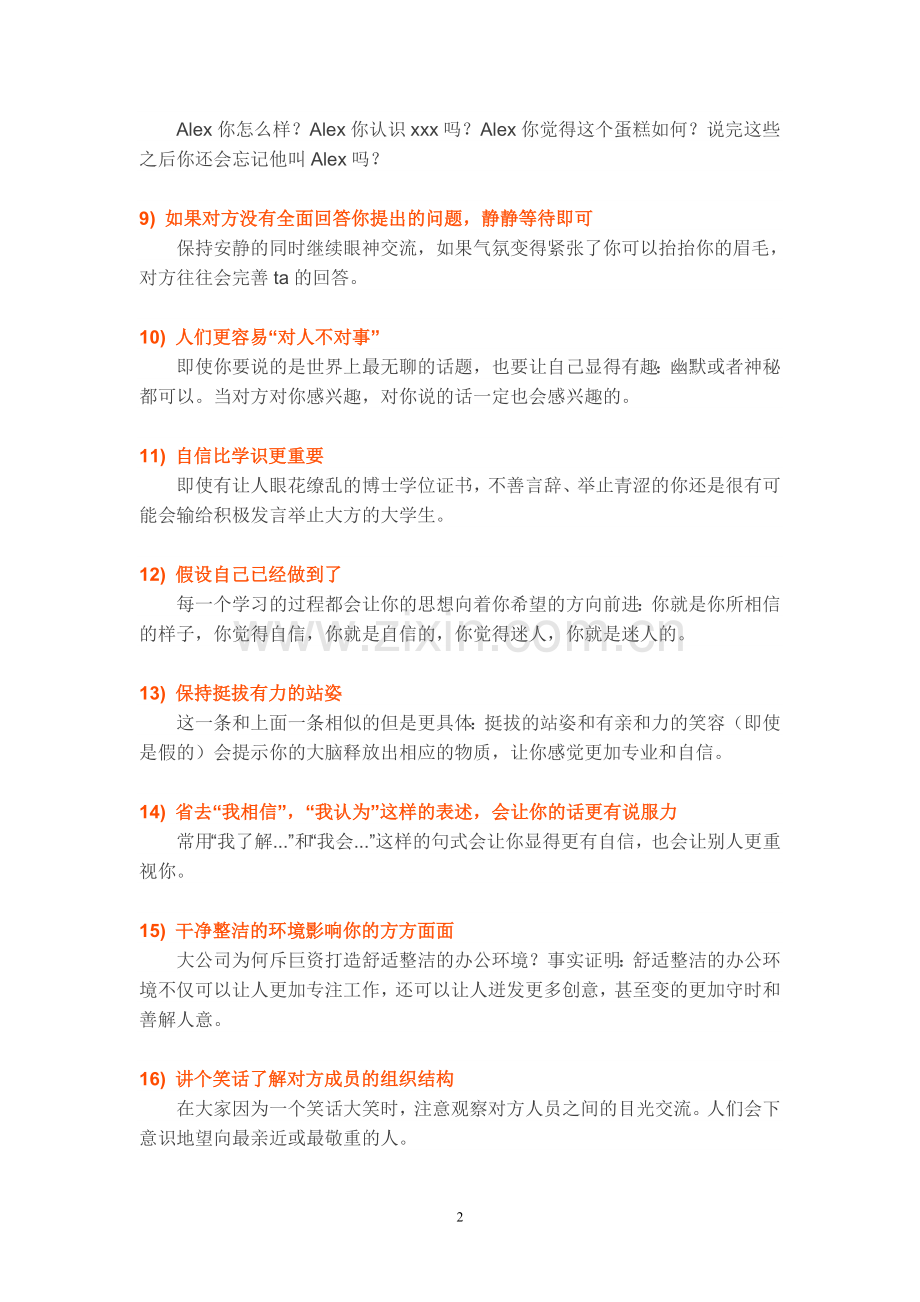 Alex你怎么样？Alex你认识xxx吗？Alex你觉得这个蛋糕如何？说完这些之后你还会忘记他叫Alex吗？

9) 如果对方没有全面回答你提出的问题，静静等待即可
保持安静的同时继续眼神交流，如果气氛变得紧张了你可以抬抬你的眉毛，对方往往会完善ta的回答。

10) 人们更容易“对人不对事”
即使你要说的是世界上最无聊的话题，也要让自己显得有趣：幽默或者神秘都可以。当对方对你感兴趣，对你说的话一定也会感兴趣的。

11) 自信比学识更重要
即使有让人眼花缭乱的博士学位证书，不善言辞、举止青涩的你还是很有可能会输给积极发言举止大方的大学生。

12) 假设自己已经做到了
每一个学习的过程都会让你的思想向着你希望的方向前进：你就是你所相信的样子，你觉得自信，你就是自信的，你觉得迷人，你就是迷人的。

13) 保持挺拔有力的站姿
这一条和上面一条相似的但是更具体：挺拔的站姿和有亲和力的笑容（即使是假的）会提示你的大脑释放出相应的物质，让你感觉更加专业和自信。

14) 省去“我相信”，“我认为”这样的表述，会让你的话更有说服力
常用“我了解...”和“我会...”这样的句式会让你显得更有自信，也会让别人更重视你。

15) 干净整洁的环境影响你的方方面面
大公司为何斥巨资打造舒适整洁的办公环境？事实证明：舒适整洁的办公环境不仅可以让人更加专注工作，还可以让人迸发更多创意，甚至变的更加守时和善解人意。

16) 讲个笑话了解对方成员的组织结构
在大家因为一个笑话大笑时，注意观察对方人员之间的目光交流。人们会下意识地望向最亲近或最敬重的人。

2

www.zixin.com.cn